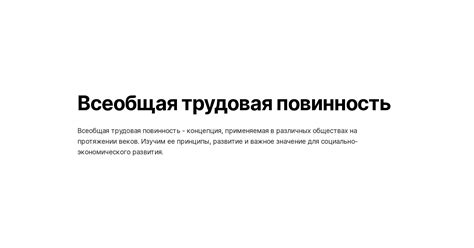 Всеобщая трудовая повинность

Всеобщая трудовая повинность - концепция, применяемая в различных обществах на протяжении веков. Изучим ее принципы, развитие и важное значение для социально-экономического развития.